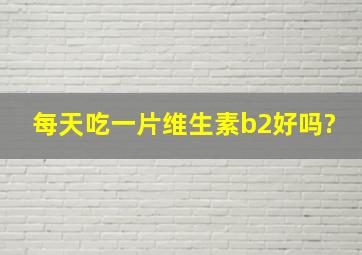 每天吃一片维生素b2好吗?